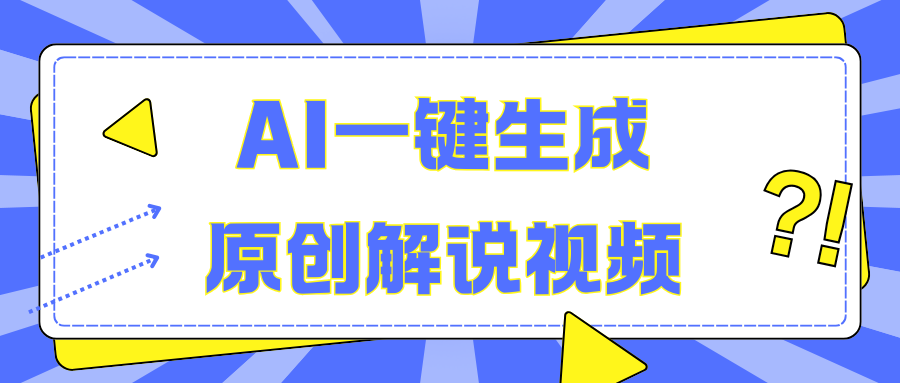 AI一键生成
原创解说视频

?!